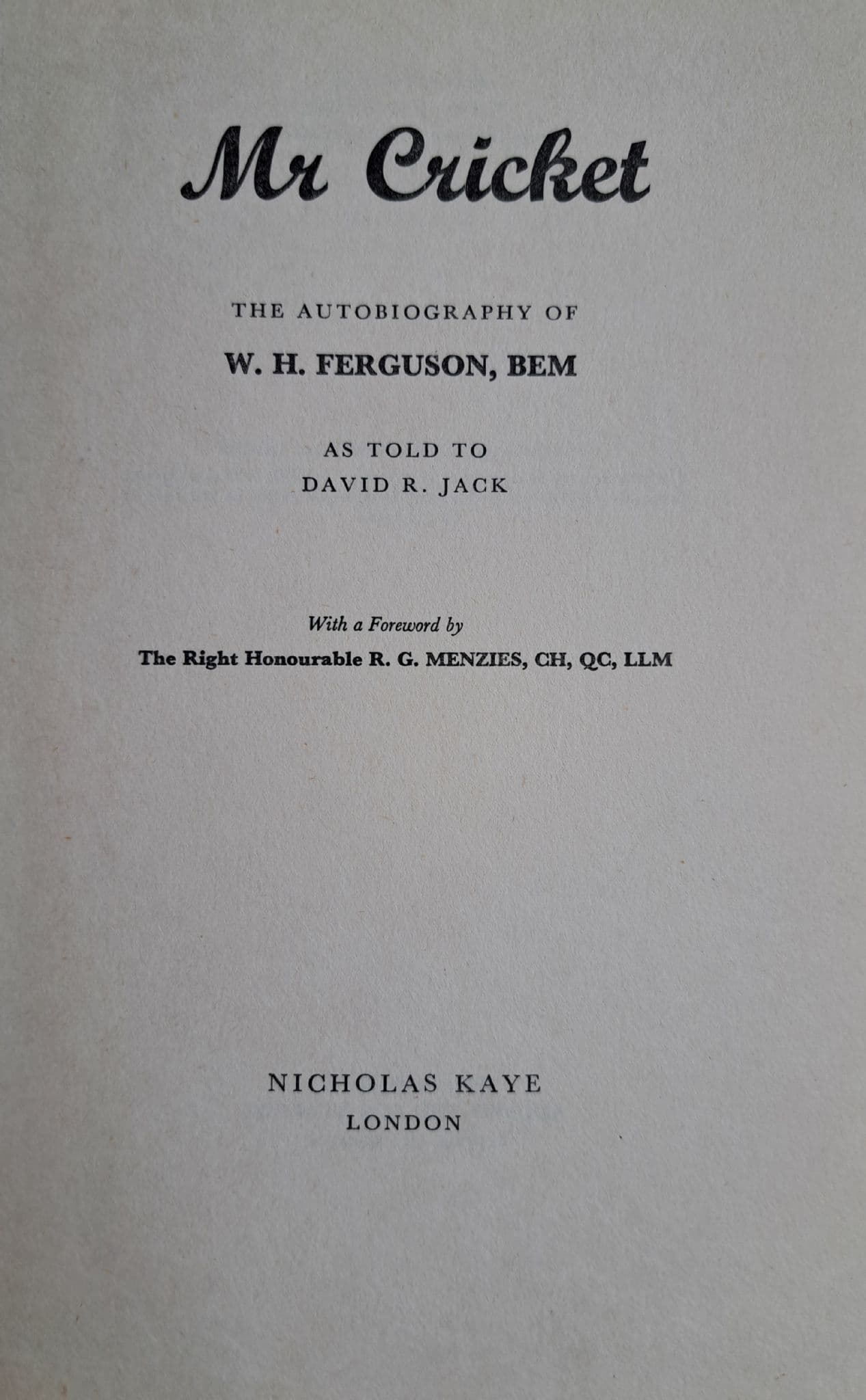 Mr Cricket

THE AUTOBIOGRAPHY OF

W. H. FERGUSON, BEM

AS TOLD TO
DAVID R. JACK

With a Foreword by
The Right Honourable R. G. MENZIES, CH, QC, LLM

NICHOLAS KAYE
LONDON